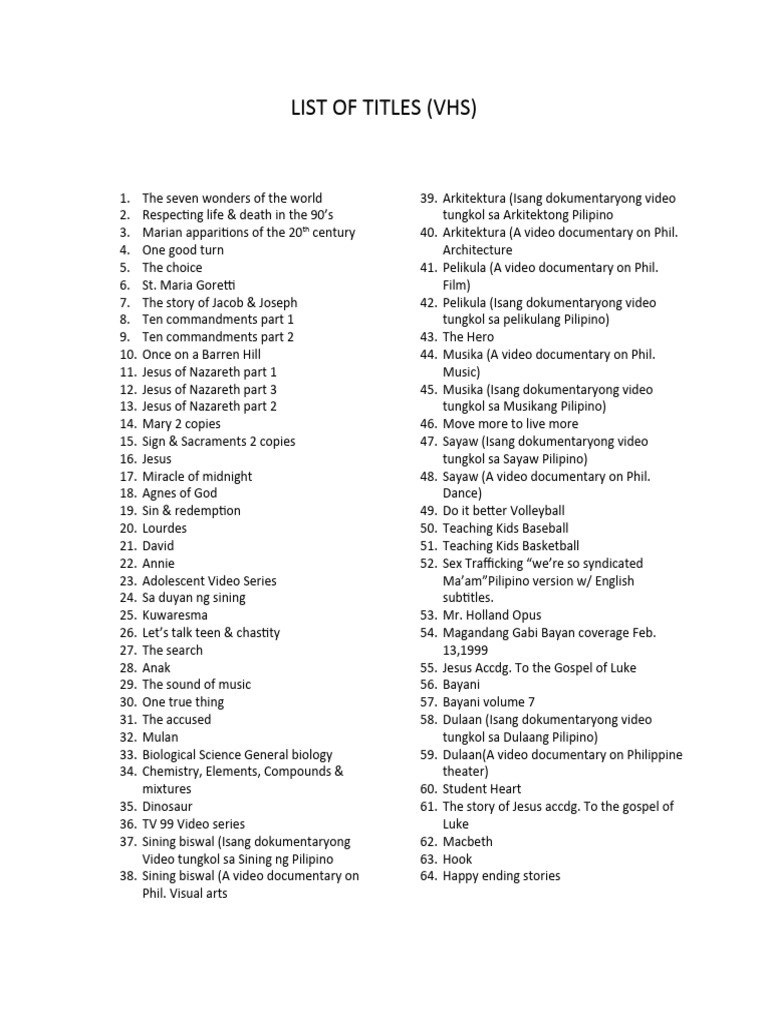 LIST OF TITLES (VHS)

1. The seven wonders of the world
2. Respecting life & death in the 90's
3. Marian apparitions of the 20$^{th}$ century
4. One good turn
5. The choice
6. St. Maria Goretti
7. The story of Jacob & Joseph
8. Ten commandments part 1
9. Ten commandments part 2
10. Once on a Barren Hill
11. Jesus of Nazareth part 1
12. Jesus of Nazareth part 3
13. Jesus of Nazareth part 2
14. Mary 2 copies
15. Sign & Sacraments 2 copies
16. Jesus
17. Miracle of midnight
18. Agnes of God
19. Sin & redemption
20. Lourdes
21. David
22. Annie
23. Adolescent Video Series
24. Sa duyan ng sining
25. Kuwaresma
26. Let's talk teen & chastity
27. The search
28. Anak
29. The sound of music
30. One true thing
31. The accused
32. Mulan
33. Biological Science General biology
34. Chemistry, Elements, Compounds & mixtures
35. Dinosaur
36. TV 99 Video series
37. Sining biswal (Isang dokumentaryong Video tungkol sa Sining ng Pilipino
38. Sining biswal (A video documentary on Phil. Visual arts
39. Arkitektura (Isang dokumentaryong video tungkol sa Arkitektong Pilipino
40. Arkitektura (A video documentary on Phil. Architecture
41. Pelikula (A video documentary on Phil. Film)
42. Pelikula (Isang dokumentaryong video tungkol sa pelikulang Pilipino)
43. The Hero
44. Musika (A video documentary on Phil. Music)
45. Musika (Isang dokumentaryong video tungkol sa Musikang Pilipino)
46. Move more to live more
47. Sayaw (Isang dokumentaryong video tungkol sa Sayaw Pilipino)
48. Sayaw (A video documentary on Phil. Dance)
49. Do it better Volleyball
50. Teaching Kids Baseball
51. Teaching Kids Basketball
52. Sex Trafficking "we're so syndicated Ma'am"Pilipino version w/ English subtitles.
53. Mr. Holland Opus
54. Magandang Gabi Bayan coverage Feb. 13,1999
55. Jesus Accdg. To the Gospel of Luke
56. Bayani
57. Bayani volume 7
58. Dulaan (Isang dokumentaryong video tungkol sa Dulaang Pilipino)
59. Dulaan(A video documentary on Philippine theater)
60. Student Heart
61. The story of Jesus accdg. To the gospel of Luke
62. Macbeth
63. Hook
64. Happy ending stories